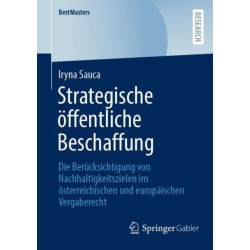 BestMasters

RESEARCH

Iryna Sauca

Strategische öffentliche Beschaffung

Die Berücksichtigung von Nachhaltigkeitszielen im österreichischen und europäischen Vergaberecht

Springer Gabler